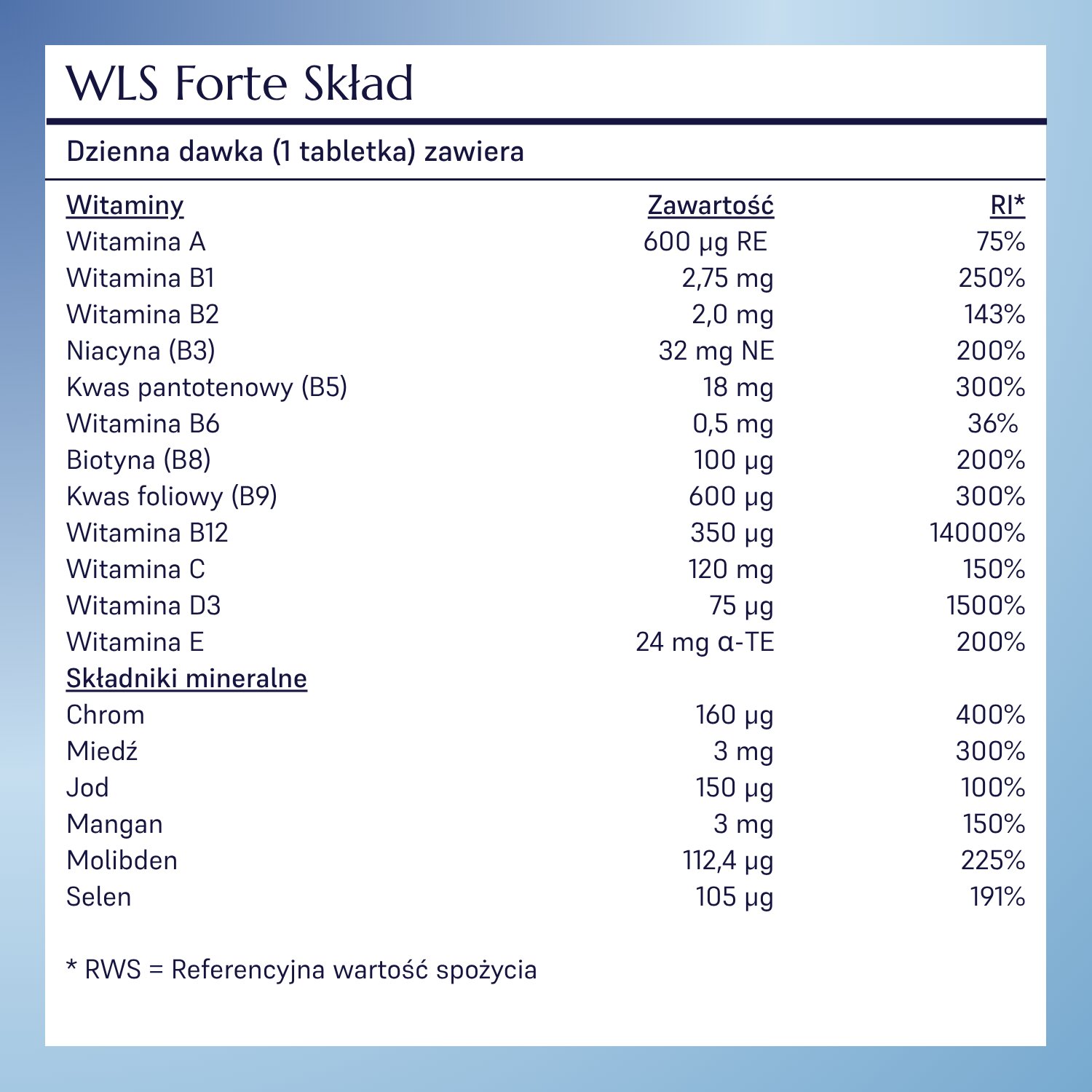 WLS Forte Skład

Dzienna dawka (1 tabletka) zawiera

| Witaminy | Zawartość | RI* |
|---|---|---|
| Witamina A | 600 µg RE | 75% |
| Witamina B1 | 2,75 mg | 250% |
| Witamina B2 | 2,0 mg | 143% |
| Niacyna (B3) | 32 mg NE | 200% |
| Kwas pantotenowy (B5) | 18 mg | 300% |
| Witamina B6 | 0,5 mg | 36% |
| Biotyna (B8) | 100 µg | 200% |
| Kwas foliowy (B9) | 600 µg | 300% |
| Witamina B12 | 350 µg | 14000% |
| Witamina C | 120 mg | 150% |
| Witamina D3 | 75 µg | 1500% |
| Witamina E | 24 mg α-TE | 200% |
| Składniki mineralne | | |
| Chrom | 160 µg | 400% |
| Miedź | 3 mg | 300% |
| Jod | 150 µg | 100% |
| Mangan | 3 mg | 150% |
| Molibden | 112,4 µg | 225% |
| Selen | 105 µg | 191% |

* RWS = Referencyjna wartość spożycia